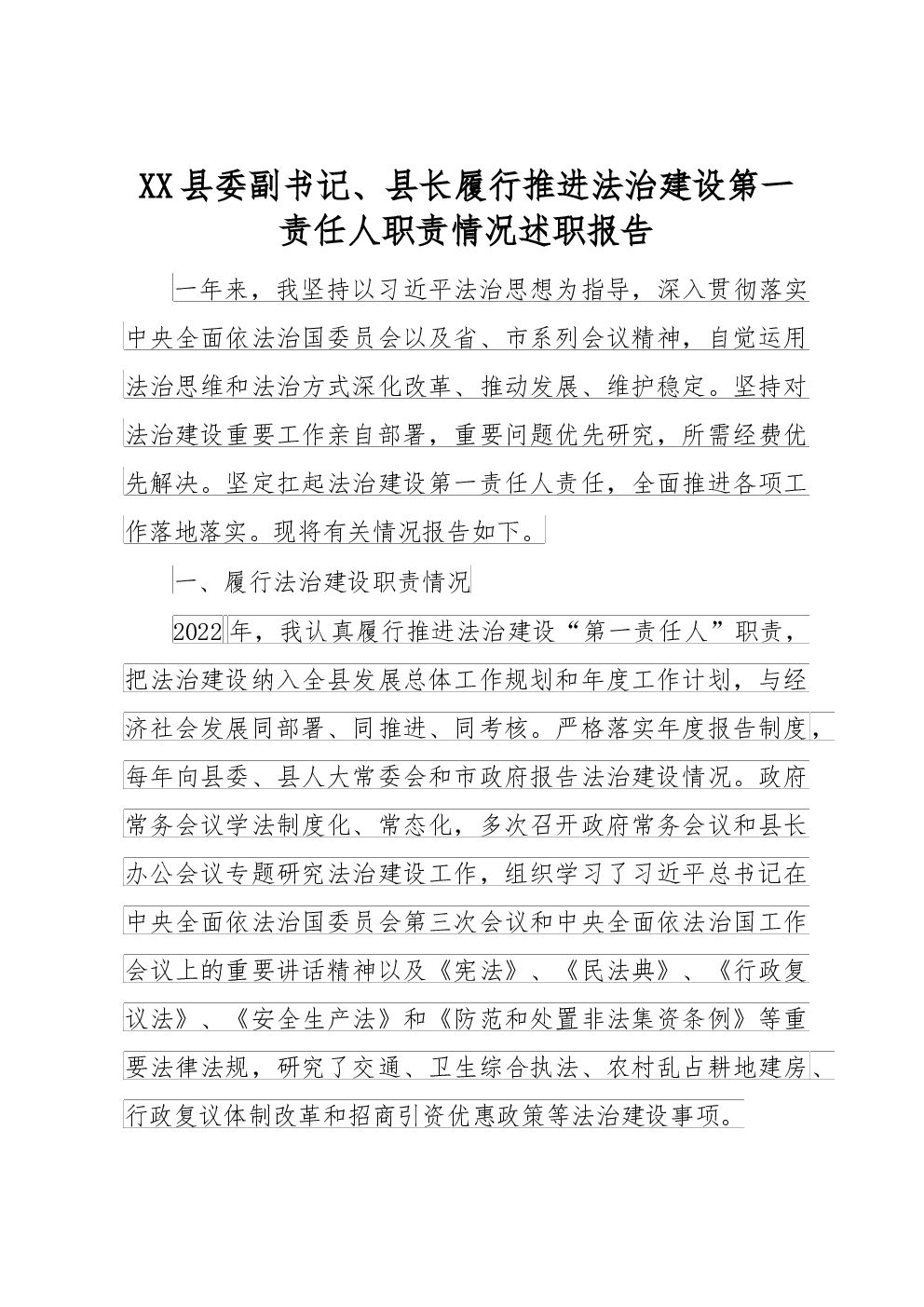 XX县委副书记、县长履行推进法治建设第一责任人职责情况述职报告

一年来，我坚持以习近平法治思想为指导，深入贯彻落实中央全面依法治国委员会以及省、市系列会议精神，自觉运用法治思维和法治方式深化改革、推动发展、维护稳定。坚持对法治建设重要工作亲自部署，重要问题优先研究，所需经费优先解决。坚定扛起法治建设第一责任人责任，全面推进各项工作落地落实。现将有关情况报告如下。

一、履行法治建设职责情况

2022年，我认真履行推进法治建设“第一责任人”职责，把法治建设纳入全县发展总体工作规划和年度工作计划，与经济社会发展同部署、同推进、同考核。严格落实年度报告制度，每年向县委、县人大常委会和市政府报告法治建设情况。政府常务会议学法制度化、常态化，多次召开政府常务会议和县长办公会议专题研究法治建设工作，组织学习了习近平总书记在中央全面依法治国委员会第三次会议和中央全面依法治国工作会议上的重要讲话精神以及《宪法》、《民法典》、《行政复议法》、《安全生产法》和《防范和处置非法集资条例》等重要法律法规，研究了交通、卫生综合执法、农村乱占耕地建房、行政复议体制改革和招商引资优惠政策等法治建设事项。